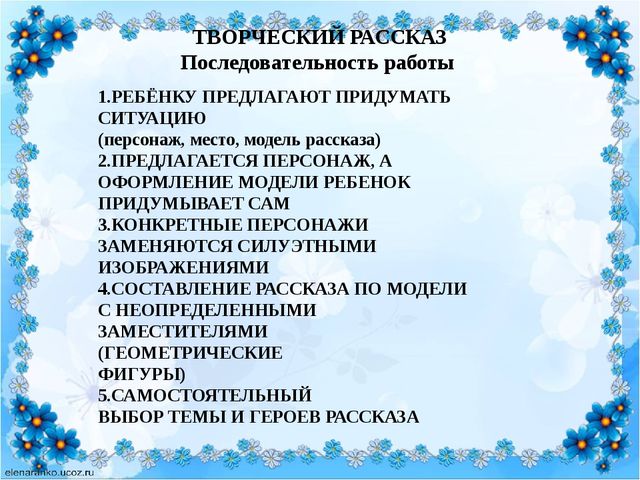 ТВОРЧЕСКИЙ РАССКАЗ
Последовательность работы

1.РЕБЁНКУ ПРЕДЛАГАЮТ ПРИДУМАТЬ СИТУАЦИЮ
(персонаж, место, модель рассказа)
2.ПРЕДЛАГАЕТСЯ ПЕРСОНАЖ, А ОФОРМЛЕНИЕ МОДЕЛИ РЕБЕНОК ПРИДУМЫВАЕТ САМ
3.КОНКРЕТНЫЕ ПЕРСОНАЖИ ЗАМЕНЯЮТСЯ СИЛУЭТНЫМИ ИЗОБРАЖЕНИЯМИ
4.СОСТАВЛЕНИЕ РАССКАЗА ПО МОДЕЛИ С НЕОПРЕДЕЛЕННЫМИ ЗАМЕСТИТЕЛЯМИ (ГЕОМЕТРИЧЕСКИЕ ФИГУРЫ)
5.САМОСТОЯТЕЛЬНЫЙ ВЫБОР ТЕМЫ И ГЕРОЕВ РАССКАЗА

elenaranko.ucoz.ru